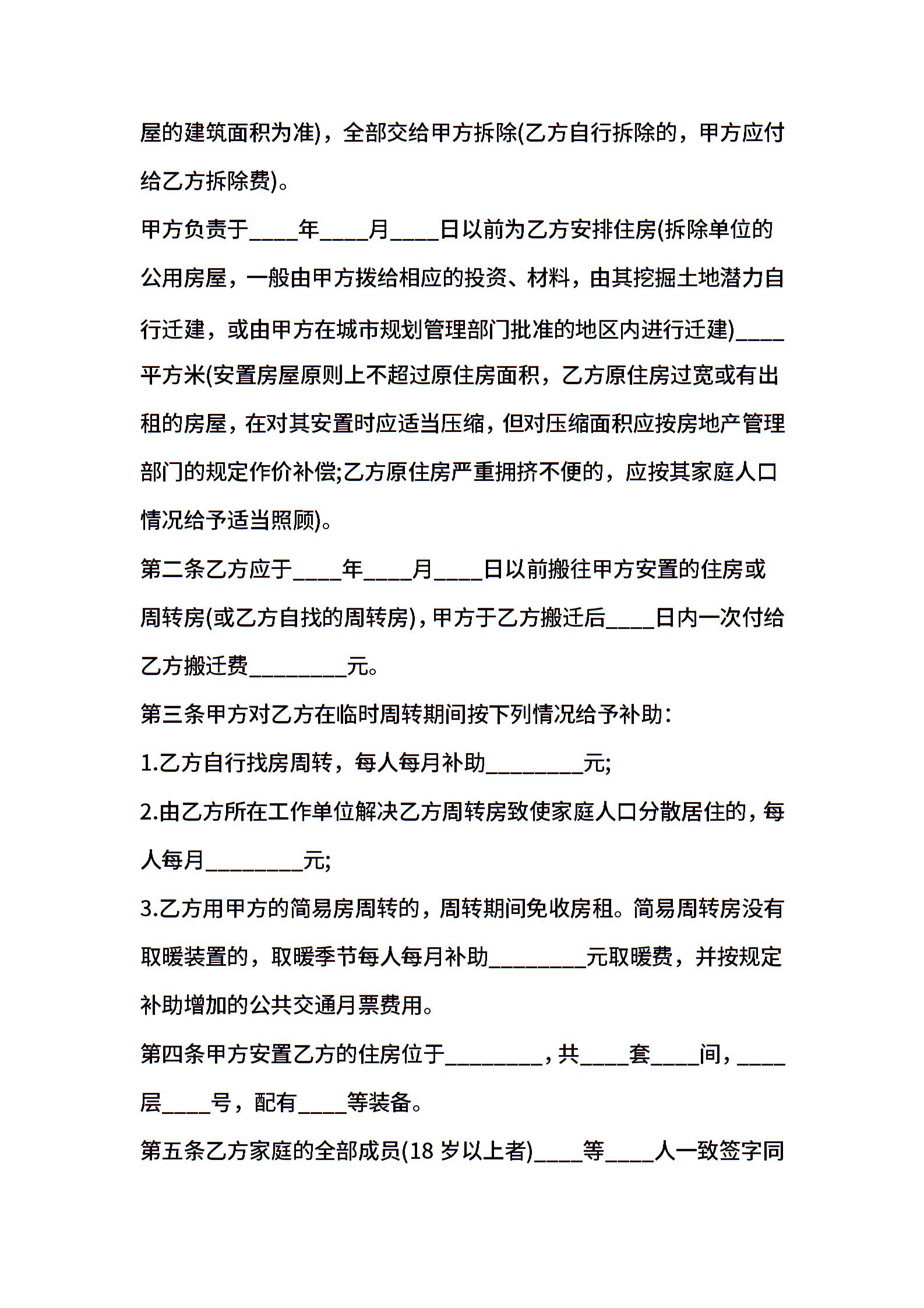 屋的建筑面积为准)，全部交给甲方拆除(乙方自行拆除的，甲方应付给乙方拆除费)。

甲方负责于____年____月____日以前为乙方安排住房(拆除单位的公用房屋，一般由甲方拨给相应的投资、材料，由其挖掘土地潜力自行迁建，或由甲方在城市规划管理部门批准的地区内进行迁建)____平方米(安置房屋原则上不超过原住房面积，乙方原住房过宽或有出租的房屋，在对其安置时应适当压缩，但对压缩面积应按房地产管理部门的规定作价补偿;乙方原住房严重拥挤不便的，应按其家庭人口情况给予适当照顾)。

第二条乙方应于____年____月____日以前搬往甲方安置的住房或周转房(或乙方自找的周转房)，甲方于乙方搬迁后____日内一次付给乙方搬迁费________元。

第三条甲方对乙方在临时周转期间按下列情况给予补助：

1.乙方自行找房周转，每人每月补助________元;

2.由乙方所在工作单位解决乙方周转房致使家庭人口分散居住的，每人每月________元;

3.乙方用甲方的简易房周转的，周转期间免收房租。简易周转房没有取暖装置的，取暖季节每人每月补助________元取暖费，并按规定补助增加的公共交通月票费用。

第四条甲方安置乙方的住房位于________，共____套____间，____层____号，配有____等装备。

第五条乙方家庭的全部成员(18 岁以上者)____等____人一致签字同